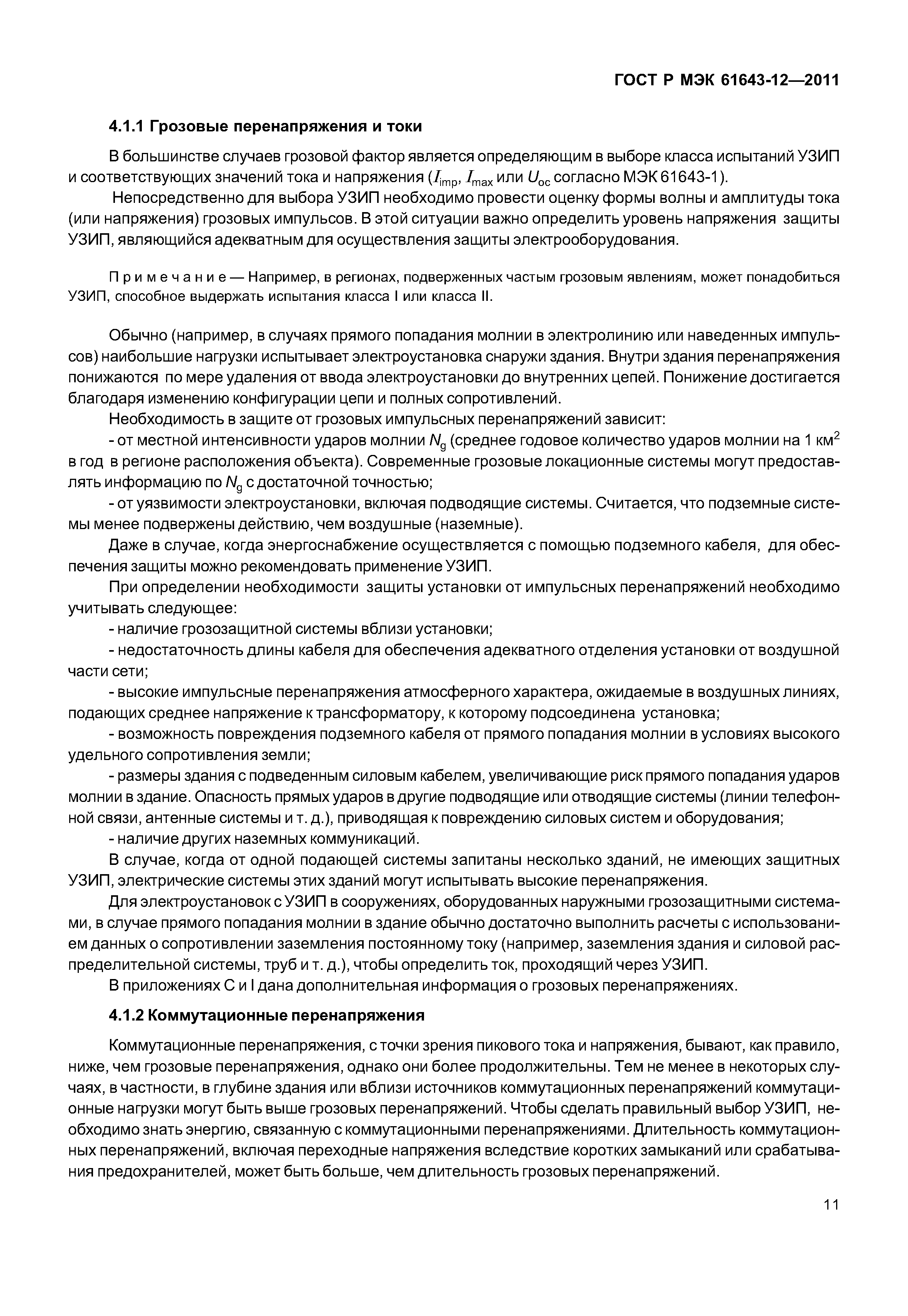 ГОСТ Р МЭК 61643-12—2011

4.1.1 Грозовые перенапряжения и токи

В большинстве случаев грозовой фактор является определяющим в выборе класса испытаний УЗИП и соответствующих значений тока и напряжения ($I_{imp}$, $I_{max}$ или $U_{oc}$ согласно МЭК 61643-1).

Непосредственно для выбора УЗИП необходимо провести оценку формы волны и амплитуды тока (или напряжения) грозовых импульсов. В этой ситуации важно определить уровень напряжения защиты УЗИП, являющийся адекватным для осуществления защиты электрооборудования.

Примечание — Например, в регионах, подверженных частым грозовым явлениям, может понадобиться УЗИП, способное выдержать испытания класса I или класса II.

Обычно (например, в случаях прямого попадания молнии в электролинию или наведенных импульсов) наибольшие нагрузки испытывает электроустановка снаружи здания. Внутри здания перенапряжения понижаются по мере удаления от ввода электроустановки до внутренних цепей. Понижение достигается благодаря изменению конфигурации цепи и полных сопротивлений.

Необходимость в защите от грозовых импульсных перенапряжений зависит:

- от местной интенсивности ударов молнии $N_g$ (среднее годовое количество ударов молнии на 1 км$^2$ в год в регионе расположения объекта). Современные грозовые локационные системы могут предоставлять информацию по $N_g$ с достаточной точностью;

- от уязвимости электроустановки, включая подводящие системы. Считается, что подземные системы менее подвержены действию, чем воздушные (наземные).

Даже в случае, когда энергоснабжение осуществляется с помощью подземного кабеля, для обеспечения защиты можно рекомендовать применение УЗИП.

При определении необходимости защиты установки от импульсных перенапряжений необходимо учитывать следующее:

- наличие грозозащитной системы вблизи установки;

- недостаточность длины кабеля для обеспечения адекватного отделения установки от воздушной части сети;

- высокие импульсные перенапряжения атмосферного характера, ожидаемые в воздушных линиях, подающих среднее напряжение к трансформатору, к которому подсоединена установка;

- возможность повреждения подземного кабеля от прямого попадания молнии в условиях высокого удельного сопротивления земли;

- размеры здания с подведенным силовым кабелем, увеличивающие риск прямого попадания ударов молнии в здание. Опасность прямых ударов в другие подводящие или отводящие системы (линии телефонной связи, антенные системы и т. д.), приводящая к повреждению силовых систем и оборудования;

- наличие других наземных коммуникаций.

В случае, когда от одной подающей системы запитаны несколько зданий, не имеющих защитных УЗИП, электрические системы этих зданий могут испытывать высокие перенапряжения.

Для электроустановок с УЗИП в сооружениях, оборудованных наружными грозозащитными системами, в случае прямого попадания молнии в здание обычно достаточно выполнить расчеты с использованием данных о сопротивлении заземления постоянному току (например, заземления здания и силовой распределительной системы, труб и т. д.), чтобы определить ток, проходящий через УЗИП.

В приложениях С и I дана дополнительная информация о грозовых перенапряжениях.

4.1.2 Коммутационные перенапряжения

Коммутационные перенапряжения, с точки зрения пикового тока и напряжения, бывают, как правило, ниже, чем грозовые перенапряжения, однако они более продолжительны. Тем не менее в некоторых случаях, в частности, в глубине здания или вблизи источников коммутационных перенапряжений коммутационные нагрузки могут быть выше грозовых перенапряжений. Чтобы сделать правильный выбор УЗИП, необходимо знать энергию, связанную с коммутационными перенапряжениями. Длительность коммутационных перенапряжений, включая переходные напряжения вследствие коротких замыканий или срабатывания предохранителей, может быть больше, чем длительность грозовых перенапряжений.

11